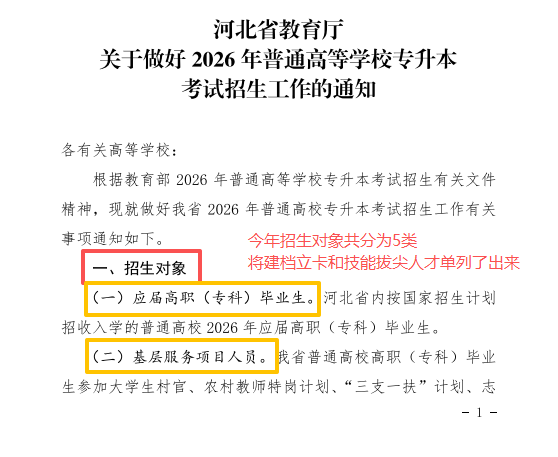 河北省教育厅
关于做好2026年普通高等学校专升本
考试招生工作的通知

各有关高等学校：

根据教育部2026年普通高等学校专升本考试招生有关文件精神，现就做好我省2026年普通高校专升本考试招生工作有关事项通知如下。

今年招生对象共分为5类
将建档立卡和技能拔尖人才单列了出来

一、招生对象

（一）应届高职（专科）毕业生。河北省内按国家招生计划招收入学的普通高校2026年应届高职（专科）毕业生。

（二）基层服务项目人员。我省普通高校高职（专科）毕业生参加大学生村官、农村教师特岗计划、“三支一扶”计划、志

- 1 -